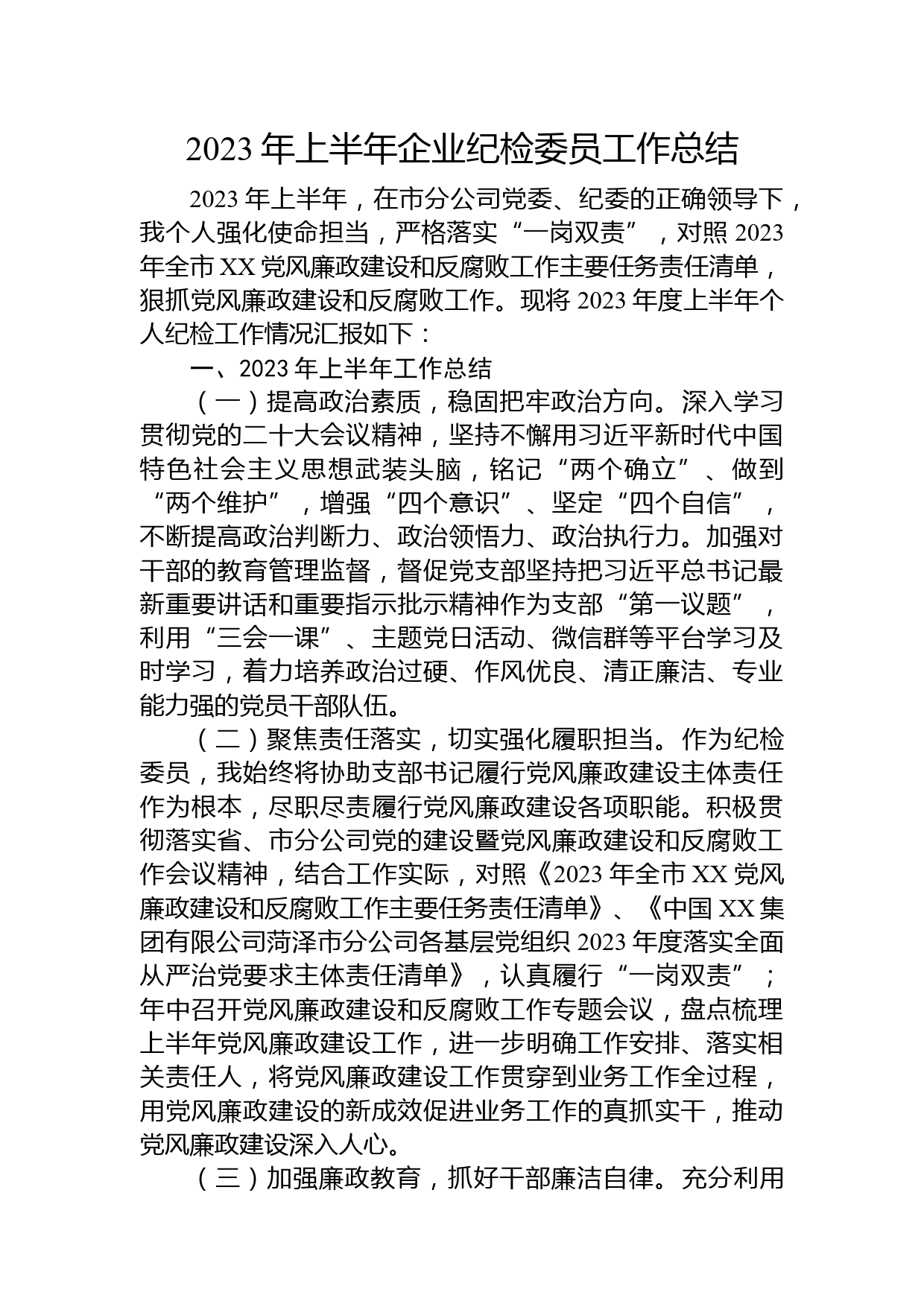 2023 年上半年企业纪检委员工作总结

2023 年上半年，在市分公司党委、纪委的正确领导下，我个人强化使命担当，严格落实“一岗双责”，对照 2023 年全市 XX 党风廉政建设和反腐败工作主要任务责任清单，狠抓党风廉政建设和反腐败工作。现将 2023 年度上半年个人纪检工作情况汇报如下：

一、2023 年上半年工作总结

（一）提高政治素质，稳固把牢政治方向。深入学习贯彻党的二十大会议精神，坚持不懈用习近平新时代中国特色社会主义思想武装头脑，铭记“两个确立”、做到“两个维护”，增强“四个意识”、坚定“四个自信”，不断提高政治判断力、政治领悟力、政治执行力。加强对干部的教育管理监督，督促党支部坚持把习近平总书记最新重要讲话和重要指示批示精神作为支部“第一议题”，利用“三会一课”、主题党日活动、微信群等平台学习及时学习，着力培养政治过硬、作风优良、清正廉洁、专业能力强的党员干部队伍。

（二）聚焦责任落实，切实强化履职担当。作为纪检委员，我始终将协助支部书记履行党风廉政建设主体责任作为根本，尽职尽责履行党风廉政建设各项职能。积极贯彻落实省、市分公司党的建设暨党风廉政建设和反腐败工作会议精神，结合工作实际，对照《2023 年全市 XX 党风廉政建设和反腐败工作主要任务责任清单》、《中国 XX 集团有限公司菏泽市分公司各基层党组织 2023 年度落实全面从严治党要求主体责任清单》，认真履行“一岗双责”；年中召开党风廉政建设和反腐败工作专题会议，盘点梳理上半年党风廉政建设工作，进一步明确工作安排、落实相关责任人，将党风廉政建设工作贯穿到业务工作全过程，用党风廉政建设的新成效促进业务工作的真抓实干，推动党风廉政建设深入人心。

（三）加强廉政教育，抓好干部廉洁自律。充分利用